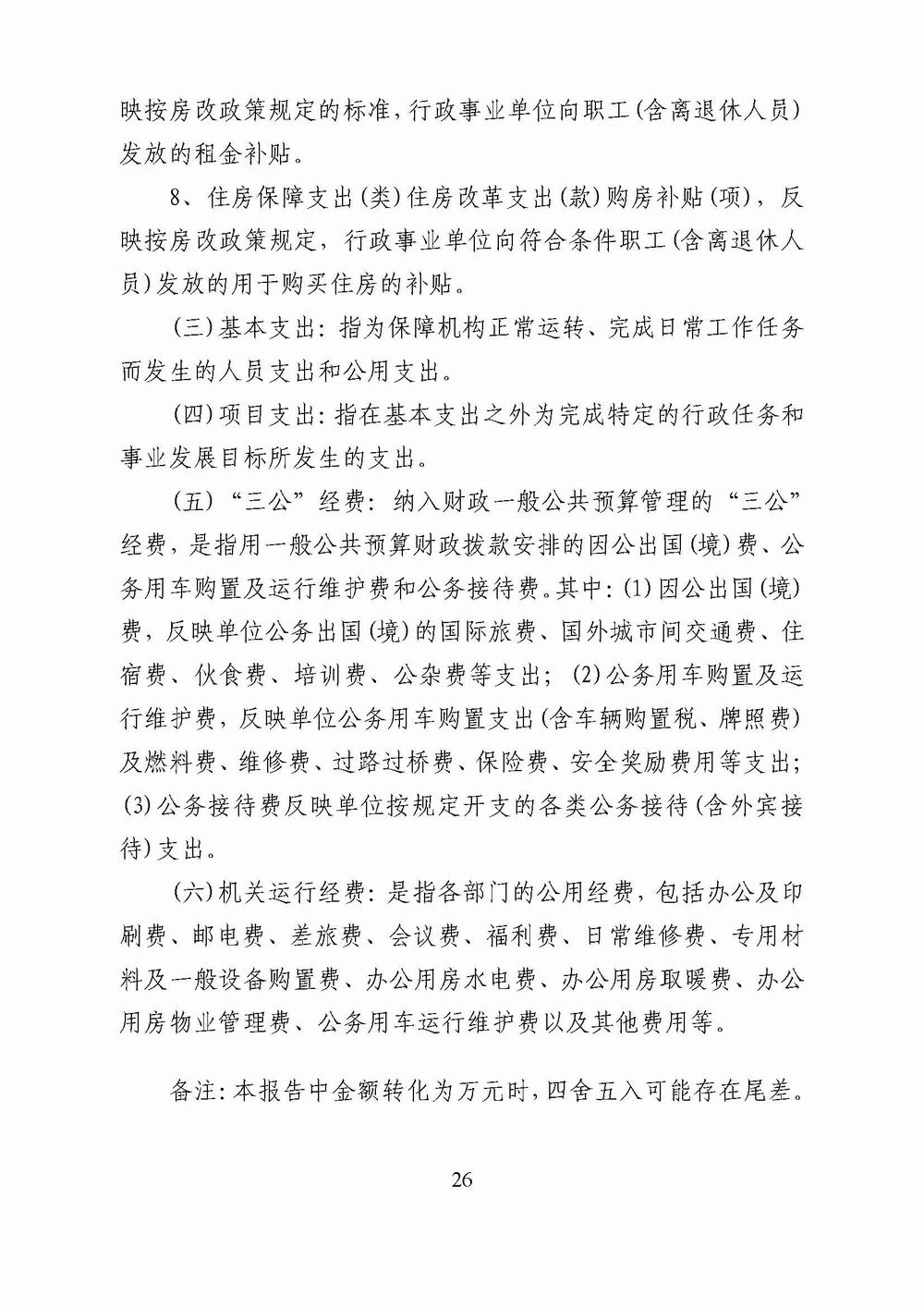 映按房改政策规定的标准，行政事业单位向职工(含离退休人员)发放的租金补贴。

8、住房保障支出(类)住房改革支出(款)购房补贴(项)，反映按房改政策规定，行政事业单位向符合条件职工(含离退休人员)发放的用于购买住房的补贴。

(三)基本支出：指为保障机构正常运转、完成日常工作任务而发生的人员支出和公用支出。

(四)项目支出：指在基本支出之外为完成特定的行政任务和事业发展目标所发生的支出。

(五)“三公”经费：纳入财政一般公共预算管理的“三公”经费，是指用一般公共预算财政拨款安排的因公出国(境)费、公务用车购置及运行维护费和公务接待费。其中：(1)因公出国(境)费，反映单位公务出国(境)的国际旅费、国外城市间交通费、住宿费、伙食费、培训费、公杂费等支出；(2)公务用车购置及运行维护费，反映单位公务用车购置支出(含车辆购置税、牌照费)及燃料费、维修费、过路过桥费、保险费、安全奖励费用等支出；(3)公务接待费反映单位按规定开支的各类公务接待(含外宾接待)支出。

(六)机关运行经费：是指各部门的公用经费，包括办公及印刷费、邮电费、差旅费、会议费、福利费、日常维修费、专用材料及一般设备购置费、办公用房水电费、办公用房取暖费、办公用房物业管理费、公务用车运行维护费以及其他费用等。

备注：本报告中金额转化为万元时，四舍五入可能存在尾差。

26